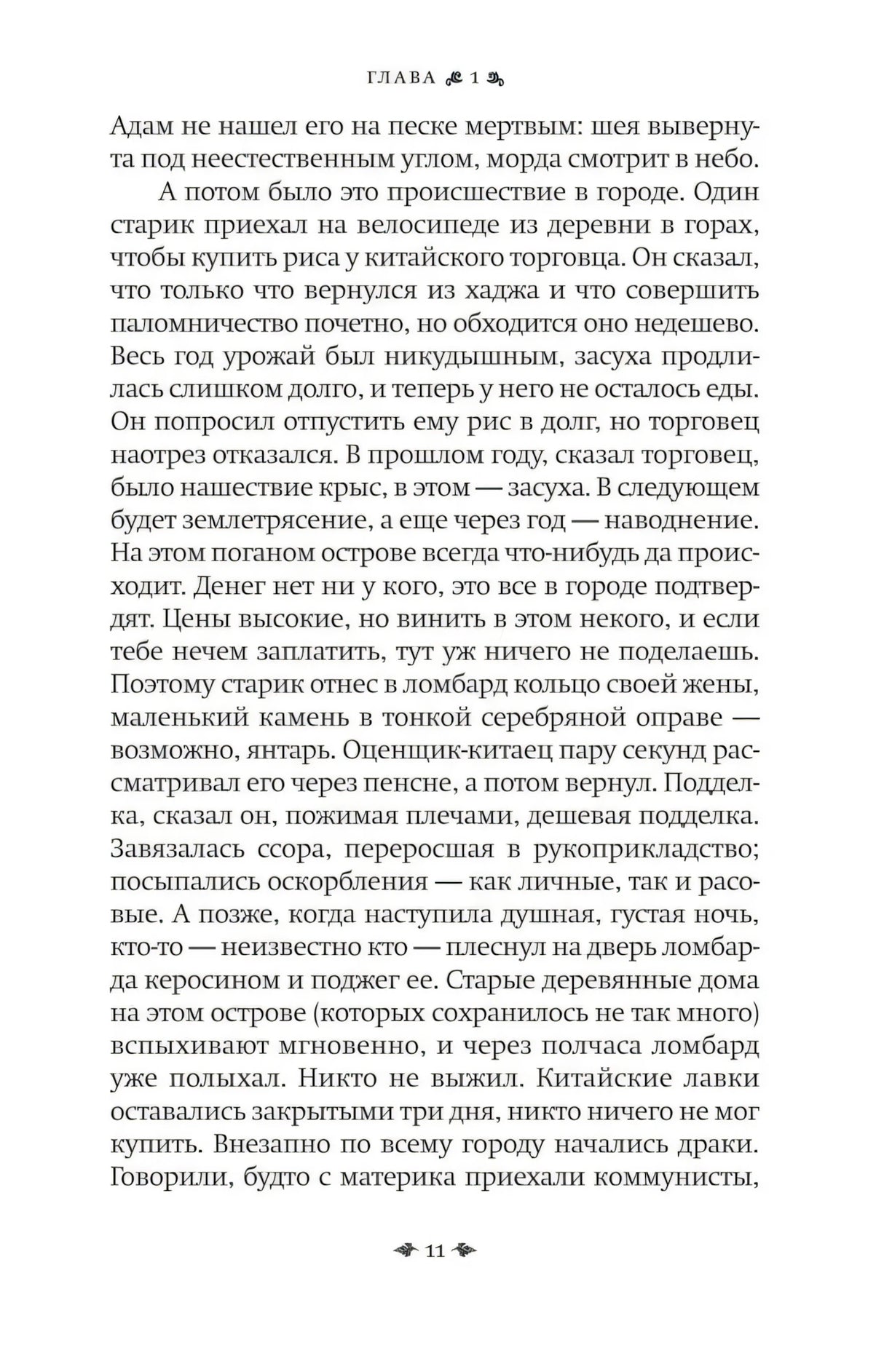 ГЛАВА 1

Адам не нашел его на песке мертвым: шея вывернута под неестественным углом, морда смотрит в небо.

А потом было это происшествие в городе. Один старик приехал на велосипеде из деревни в горах, чтобы купить риса у китайского торговца. Он сказал, что только что вернулся из хаджа и что совершить паломничество почетно, но обходится оно недешево. Весь год урожай был никудышным, засуха продлилась слишком долго, и теперь у него не осталось еды. Он попросил отпустить ему рис в долг, но торговец наотрез отказался. В прошлом году, сказал торговец, было нашествие крыс, в этом — засуха. В следующем будет землетрясение, а еще через год — наводнение. На этом поганом острове всегда что-нибудь да происходит. Денег нет ни у кого, это все в городе подтвердят. Цены высокие, но винить в этом некого, и если тебе нечем заплатить, тут уж ничего не поделаешь. Поэтому старик отнес в ломбард кольцо своей жены, маленький камень в тонкой серебряной оправе — возможно, янтарь. Оценщик-китаец пару секунд рассматривал его через пенсне, а потом вернул. Подделка, сказал он, пожимая плечами, дешевая подделка. Завязалась ссора, переросшая в рукоприкладство; посыпались оскорбления — как личные, так и расовые. А позже, когда наступила душная, густая ночь, кто-то — неизвестно кто — плеснул на дверь ломбарда керосином и поджег ее. Старые деревянные дома на этом острове (которых сохранилось не так много) вспыхивают мгновенно, и через полчаса ломбард уже полыхал. Никто не выжил. Китайские лавки оставались закрытыми три дня, никто ничего не мог купить. Внезапно по всему городу начались драки. Говорили, будто с материка приехали коммунисты,

11